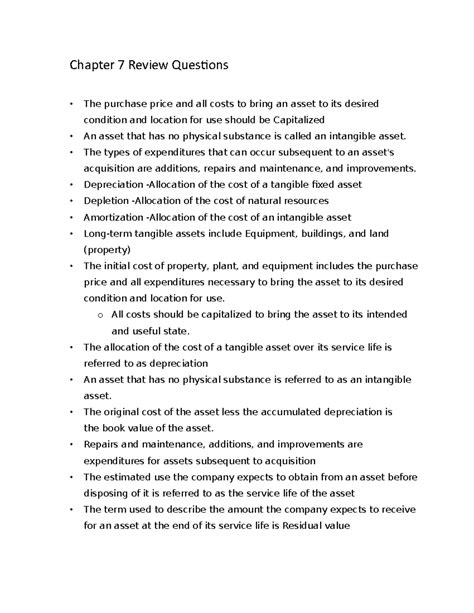 Chapter 7 Review Questions

• The purchase price and all costs to bring an asset to its desired condition and location for use should be Capitalized
• An asset that has no physical substance is called an intangible asset.
• The types of expenditures that can occur subsequent to an asset's acquisition are additions, repairs and maintenance, and improvements.
• Depreciation -Allocation of the cost of a tangible fixed asset
• Depletion -Allocation of the cost of natural resources
• Amortization -Allocation of the cost of an intangible asset
• Long-term tangible assets include Equipment, buildings, and land (property)
• The initial cost of property, plant, and equipment includes the purchase price and all expenditures necessary to bring the asset to its desired condition and location for use.
o All costs should be capitalized to bring the asset to its intended and useful state.
• The allocation of the cost of a tangible asset over its service life is referred to as depreciation
• An asset that has no physical substance is referred to as an intangible asset.
• The original cost of the asset less the accumulated depreciation is the book value of the asset.
• Repairs and maintenance, additions, and improvements are expenditures for assets subsequent to acquisition
• The estimated use the company expects to obtain from an asset before disposing of it is referred to as the service life of the asset
• The term used to describe the amount the company expects to receive for an asset at the end of its service life is Residual value